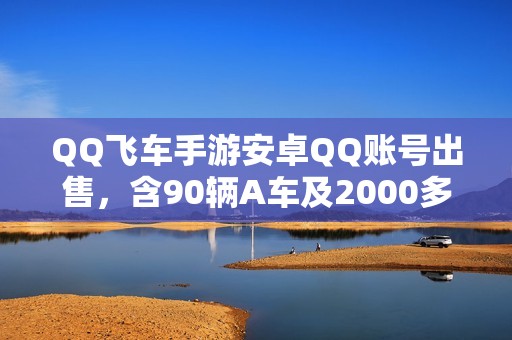 QQ飞车手游安卓QQ账号出售，含90辆A车及2000多